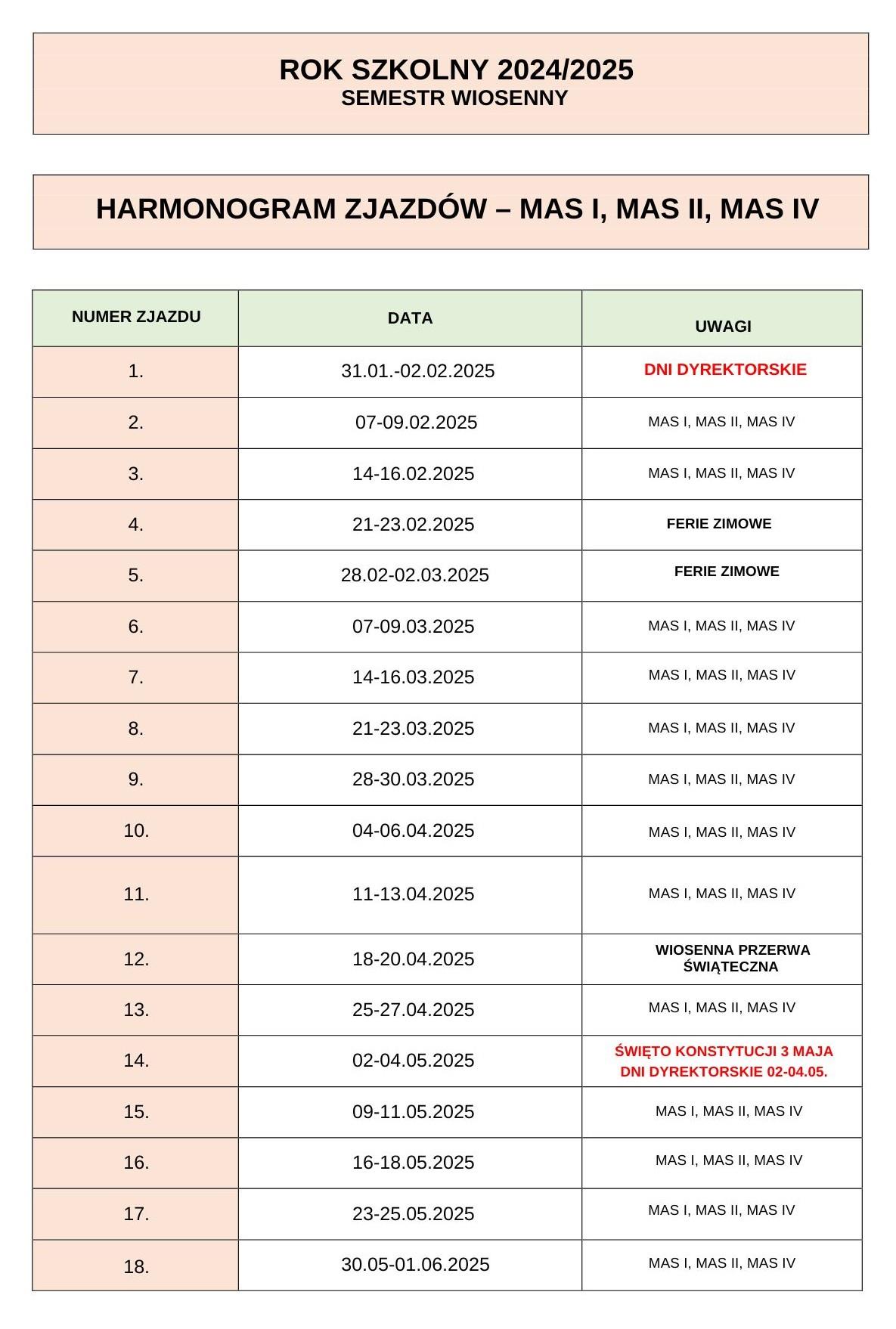 ROK SZKOLNY 2024/2025
SEMESTR WIOSENNY

HARMONOGRAM ZJAZDÓW – MAS I, MAS II, MAS IV

| NUMER ZJAZDU | DATA | UWAGI |
|---|---|---|
| 1. | 31.01.-02.02.2025 | DNI DYREKTORSKIE |
| 2. | 07-09.02.2025 | MAS I, MAS II, MAS IV |
| 3. | 14-16.02.2025 | MAS I, MAS II, MAS IV |
| 4. | 21-23.02.2025 | FERIE ZIMOWE |
| 5. | 28.02-02.03.2025 | FERIE ZIMOWE |
| 6. | 07-09.03.2025 | MAS I, MAS II, MAS IV |
| 7. | 14-16.03.2025 | MAS I, MAS II, MAS IV |
| 8. | 21-23.03.2025 | MAS I, MAS II, MAS IV |
| 9. | 28-30.03.2025 | MAS I, MAS II, MAS IV |
| 10. | 04-06.04.2025 | MAS I, MAS II, MAS IV |
| 11. | 11-13.04.2025 | MAS I, MAS II, MAS IV |
| 12. | 18-20.04.2025 | WIOSENNA PRZERWA ŚWIĄTECZNA |
| 13. | 25-27.04.2025 | MAS I, MAS II, MAS IV |
| 14. | 02-04.05.2025 | ŚWIĘTO KONSTYTUCJI 3 MAJA DNI DYREKTORSKIE 02-04.05. |
| 15. | 09-11.05.2025 | MAS I, MAS II, MAS IV |
| 16. | 16-18.05.2025 | MAS I, MAS II, MAS IV |
| 17. | 23-25.05.2025 | MAS I, MAS II, MAS IV |
| 18. | 30.05-01.06.2025 | MAS I, MAS II, MAS IV |